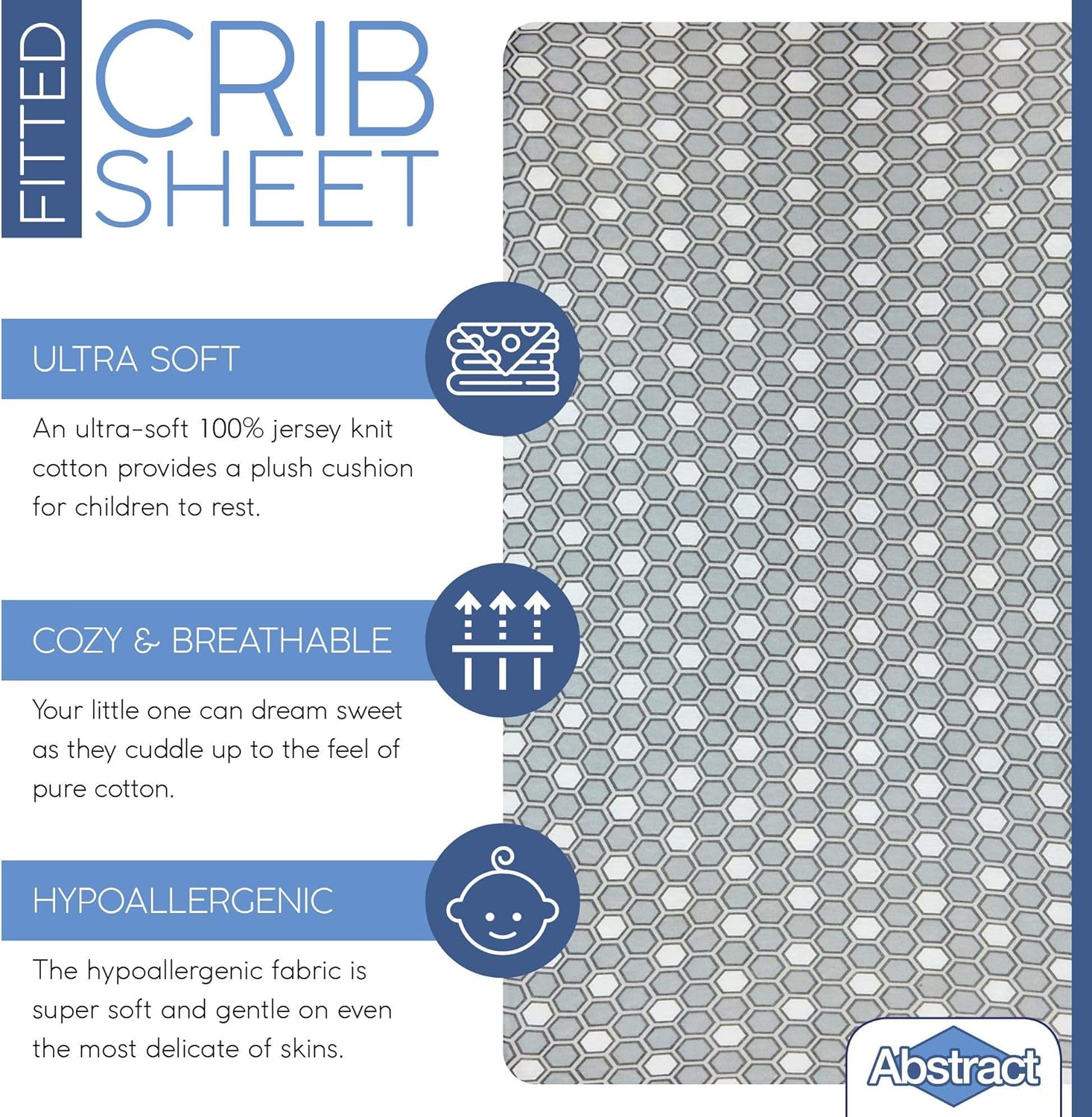 FITTED CRIB SHEET

ULTRA SOFT

An ultra-soft 100% jersey knit cotton provides a plush cushion for children to rest.

COZY & BREATHABLE

Your little one can dream sweet as they cuddle up to the feel of pure cotton.

HYPOALLERGENIC

The hypoallergenic fabric is super soft and gentle on even the most delicate of skins.

Abstract